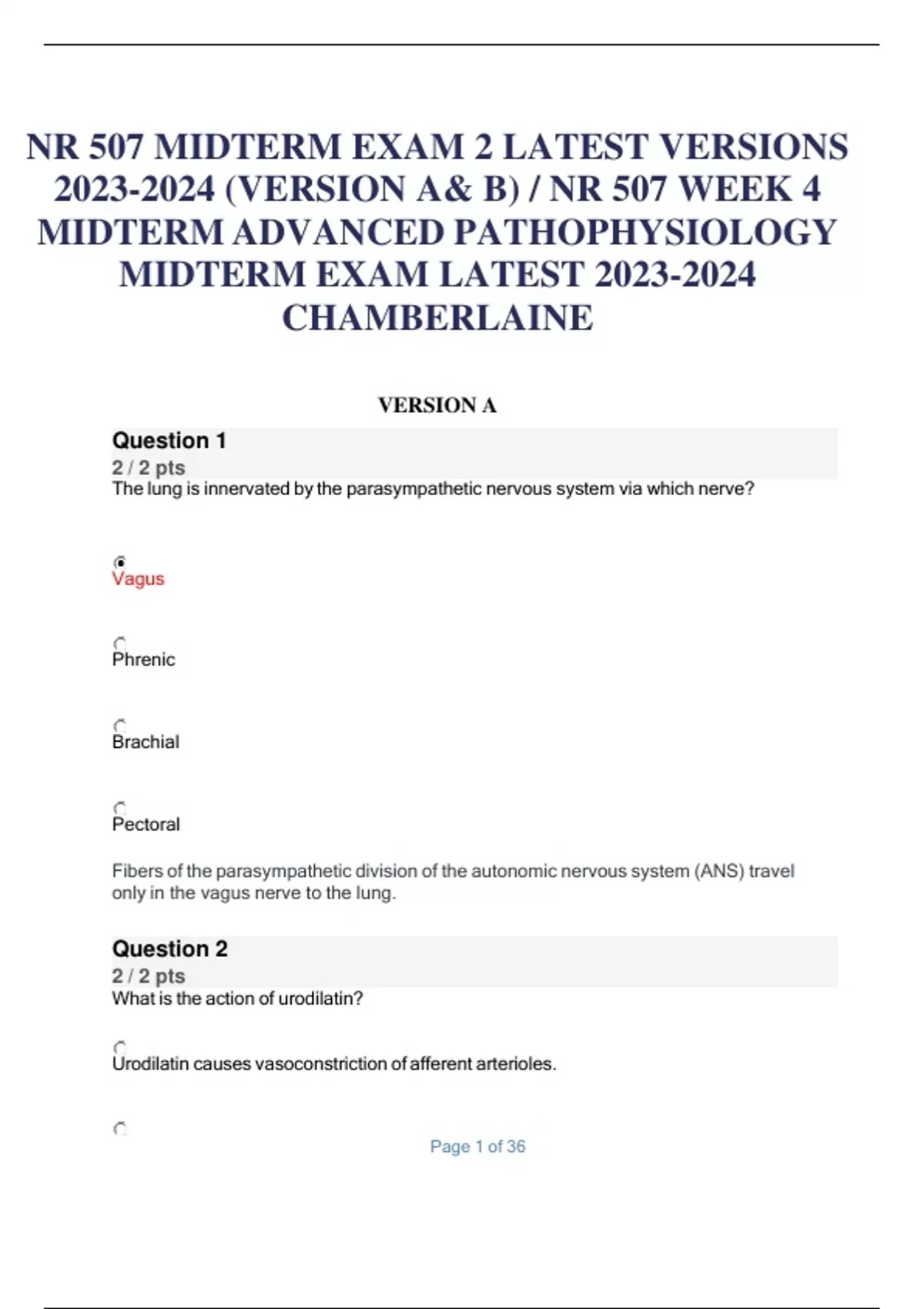 NR 507 MIDTERM EXAM 2 LATEST VERSIONS 2023-2024 (VERSION A& B) / NR 507 WEEK 4 MIDTERM ADVANCED PATHOPHYSIOLOGY MIDTERM EXAM LATEST 2023-2024 CHAMBERLAINE

VERSION A

Question 1
2 / 2 pts
The lung is innervated by the parasympathetic nervous system via which nerve?

Vagus

Phrenic

Brachial

Pectoral

Fibers of the parasympathetic division of the autonomic nervous system (ANS) travel only in the vagus nerve to the lung.

Question 2
2 / 2 pts
What is the action of urodilatin?

Urodilatin causes vasoconstriction of afferent arterioles.

Page 1 of 36